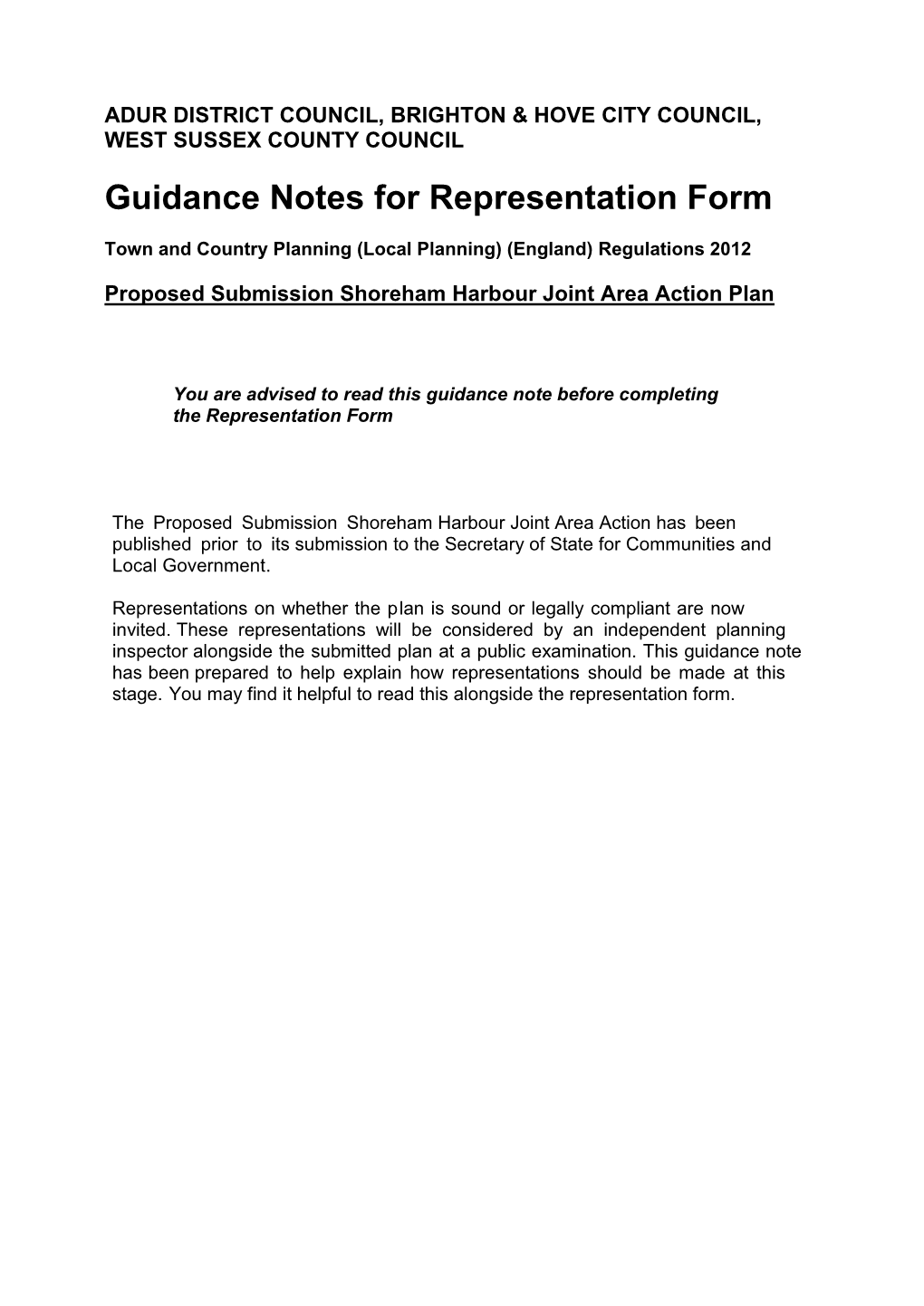 ADUR DISTRICT COUNCIL, BRIGHTON & HOVE CITY COUNCIL, WEST SUSSEX COUNTY COUNCIL

Guidance Notes for Representation Form

Town and Country Planning (Local Planning) (England) Regulations 2012

Proposed Submission Shoreham Harbour Joint Area Action Plan

You are advised to read this guidance note before completing the Representation Form

The Proposed Submission Shoreham Harbour Joint Area Action has been published prior to its submission to the Secretary of State for Communities and Local Government.

Representations on whether the plan is sound or legally compliant are now invited. These representations will be considered by an independent planning inspector alongside the submitted plan at a public examination. This guidance note has been prepared to help explain how representations should be made at this stage. You may find it helpful to read this alongside the representation form.